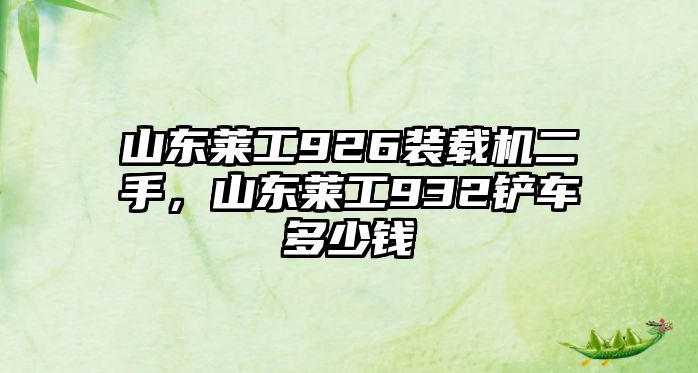 山东莱工926装载机二手，山东莱工932铲车多少钱